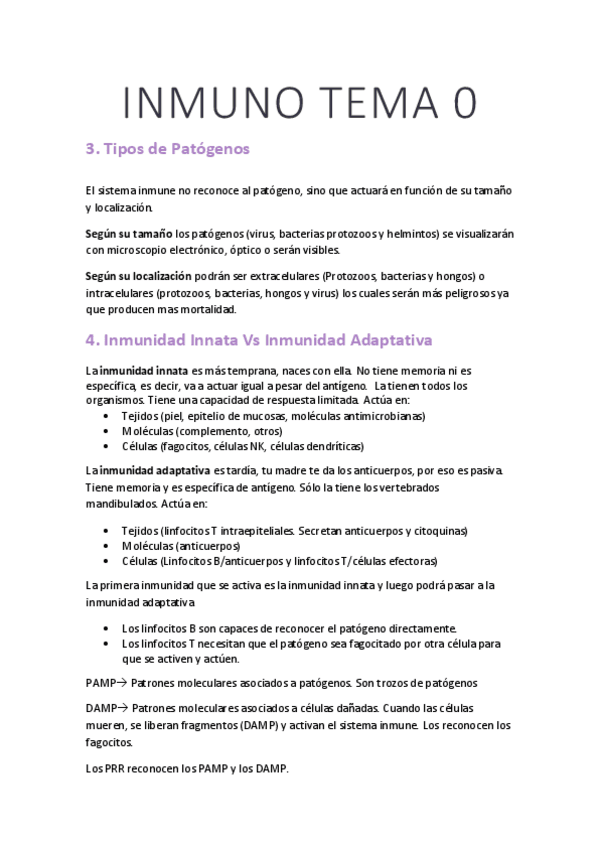 INMUNO TEMA 0

3. Tipos de Patógenos

El sistema inmune no reconoce al patógeno, sino que actuará en función de su tamaño y localización.

Según su tamaño los patógenos (virus, bacterias protozoos y helmintos) se visualizarán con microscopio electrónico, óptico o serán visibles.

Según su localización podrán ser extracelulares (Protozoos, bacterias y hongos) o intracelulares (protozoos, bacterias, hongos y virus) los cuales serán más peligrosos ya que producen mas mortalidad.

4. Inmunidad Innata Vs Inmunidad Adaptativa

La inmunidad innata es más temprana, naces con ella. No tiene memoria ni es específica, es decir, va a actuar igual a pesar del antígeno. La tienen todos los organismos. Tiene una capacidad de respuesta limitada. Actúa en:
• Tejidos (piel, epitelio de mucosas, moléculas antimicrobianas)
• Moléculas (complemento, otros)
• Células (fagocitos, células NK, células dendríticas)

La inmunidad adaptativa es tardía, tu madre te da los anticuerpos, por eso es pasiva. Tiene memoria y es específica de antígeno. Sólo la tiene los vertebrados mandibulados. Actúa en:

• Tejidos (linfocitos T intraepiteliales. Secretan anticuerpos y citoquinas)
• Moléculas (anticuerpos)
• Células (Linfocitos B/anticuerpos y linfocitos T/células efectoras)

La primera inmunidad que se activa es la inmunidad innata y luego podrá pasar a la inmunidad adaptativa

• Los linfocitos B son capaces de reconocer el patógeno directamente.
• Los linfocitos T necesitan que el patógeno sea fagocitado por otra célula para que se activen y actúen.

PAMP→ Patrones moleculares asociados a patógenos. Son trozos de patógenos

DAMP→ Patrones moleculares asociados a células dañadas. Cuando las células mueren, se liberan fragmentos (DAMP) y activan el sistema inmune. Los reconocen los fagocitos.

Los PRR reconocen los PAMP y los DAMP.